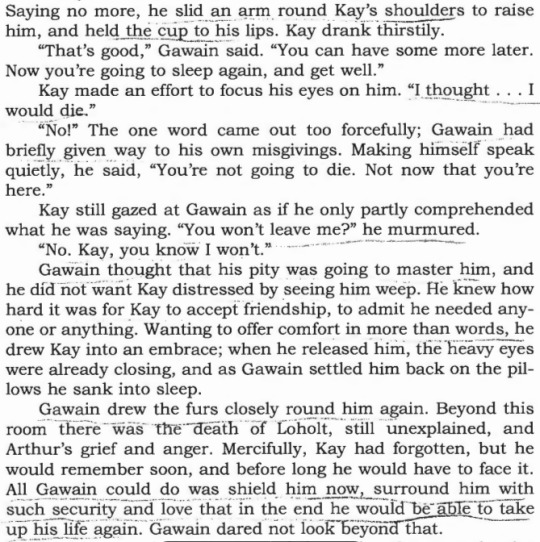 Saying no more, he slid an arm round Kay's shoulders to raise him, and held the cup to his lips. Kay drank thirstily.

"That's good," Gawain said. "You can have some more later. Now you're going to sleep again, and get well."

Kay made an effort to focus his eyes on him. "I thought . . . I would die."

"No!" The one word came out too forcefully; Gawain had briefly given way to his own misgivings. Making himself speak quietly, he said, "You're not going to die. Not now that you're here."

Kay still gazed at Gawain as if he only partly comprehended what he was saying. "You won't leave me?" he murmured.

"No. Kay, you know I won't."

Gawain thought that his pity was going to master him, and he did not want Kay distressed by seeing him weep. He knew how hard it was for Kay to accept friendship, to admit he needed anyone or anything. Wanting to offer comfort in more than words, he drew Kay into an embrace; when he released him, the heavy eyes were already closing, and as Gawain settled him back on the pillows he sank into sleep.

Gawain drew the furs closely round him again. Beyond this room there was the death of Loholt, still unexplained, and Arthur's grief and anger. Mercifully, Kay had forgotten, but he would remember soon, and before long he would have to face it. All Gawain could do was shield him now, surround him with such security and love that in the end he would be able to take up his life again. Gawain dared not look beyond that.